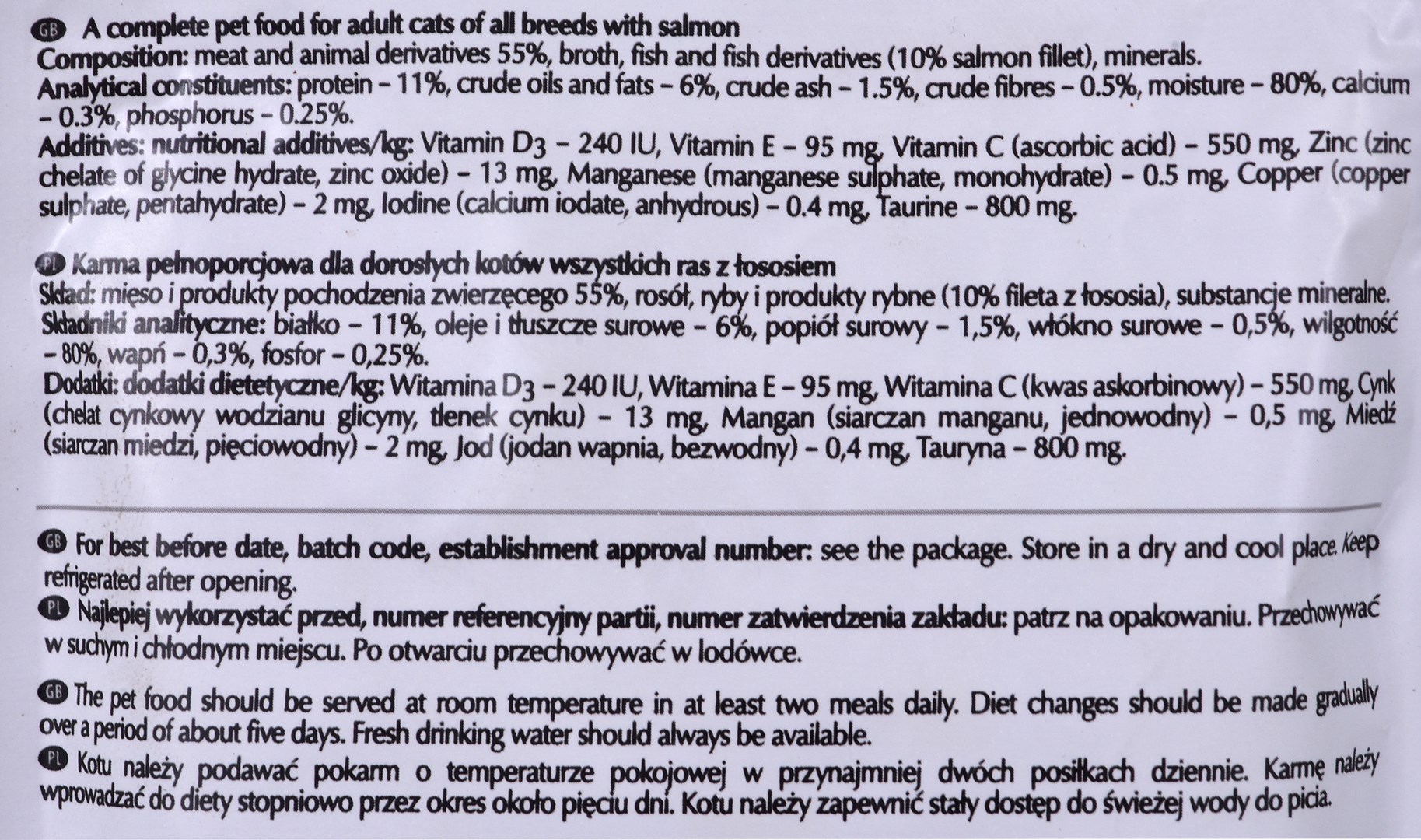 GB A complete pet food for adult cats of all breeds with salmon
Composition: meat and animal derivatives 55%, broth, fish and fish derivatives (10% salmon fillet), minerals.
Analytical constituents: protein – 11%, crude oils and fats – 6%, crude ash – 1.5%, crude fibres – 0.5%, moisture – 80%, calcium – 0.3%, phosphorus – 0.25%.
Additives: nutritional additives/kg: Vitamin $D_3$ – 240 IU, Vitamin E – 95 mg, Vitamin C (ascorbic acid) – 550 mg, Zinc (zinc chelate of glycine hydrate, zinc oxide) – 13 mg, Manganese (manganese sulphate, monohydrate) – 0.5 mg, Copper (copper sulphate, pentahydrate) – 2 mg, Iodine (calcium iodate, anhydrous) – 0.4 mg, Taurine – 800 mg.

PL Karma pełnoporcjowa dla dorosłych kotów wszystkich ras z łososiem
Skład: mięso i produkty pochodzenia zwierzęcego 55%, rosół, ryby i produkty rybne (10% fileta z łososia), substancje mineralne.
Składniki analityczne: białko – 11%, oleje i tłuszcze surowe – 6%, popiół surowy – 1,5%, włókno surowe – 0,5%, wilgotność – 80%, wapń – 0,3%, fosfor – 0,25%.
Dodatki: dodatki dietetyczne/kg: Witamina $D_3$ – 240 IU, Witamina E – 95 mg, Witamina C (kwas askorbinowy) – 550 mg, Cynk (chelat cynkowy wodzianu glicyny, tlenek cynku) – 13 mg, Mangan (siarczan manganu, jednowodny) – 0,5 mg, Miedź (siarczan miedzi, pięciowodny) – 2 mg, Jod (jodan wapnia, bezwodny) – 0,4 mg, Tauryna – 800 mg.

GB For best before date, batch code, establishment approval number: see the package. Store in a dry and cool place. Keep refrigerated after opening.
PL Najlepiej wykorzystać przed, numer referencyjny partii, numer zatwierdzenia zakładu: patrz na opakowaniu. Przechowywać w suchym i chłodnym miejscu. Po otwarciu przechowywać w lodówce.

GB The pet food should be served at room temperature in at least two meals daily. Diet changes should be made gradually over a period of about five days. Fresh drinking water should always be available.
PL Kotu należy podawać pokarm o temperaturze pokojowej w przynajmniej dwóch posiłkach dziennie. Karmę należy wprowadzać do diety stopniowo przez okres około pięciu dni. Kotu należy zapewnić stały dostęp do świeżej wody do picia.